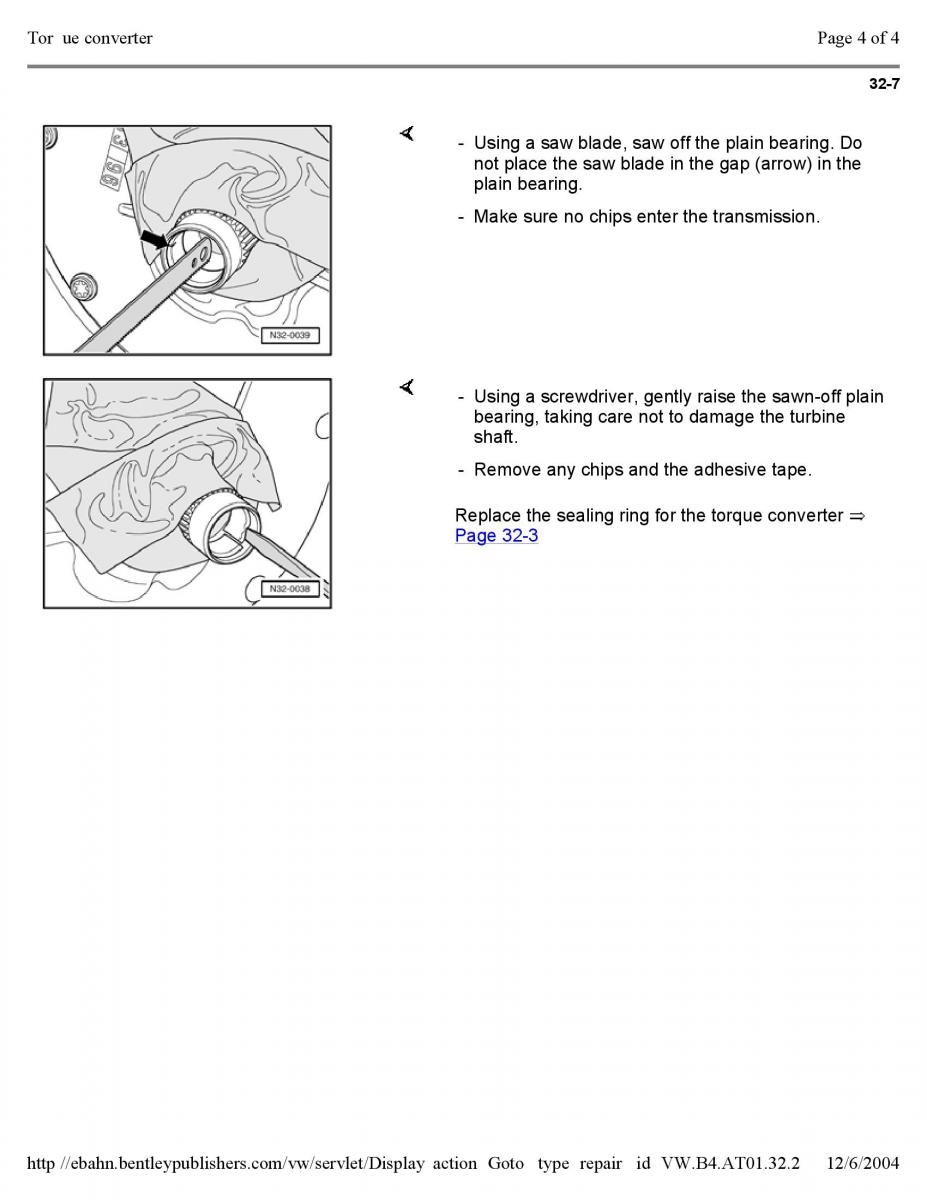 Tor ue converter

Page 4 of 4

32-7

N32-0039

- Using a saw blade, saw off the plain bearing. Do not place the saw blade in the gap (arrow) in the plain bearing.

- Make sure no chips enter the transmission.

N32-0038

- Using a screwdriver, gently raise the sawn-off plain bearing, taking care not to damage the turbine shaft.

- Remove any chips and the adhesive tape.

Replace the sealing ring for the torque converter ⇒ Page 32-3

http //ebahn.bentleypublishers.com/vw/servlet/Display action Goto type repair id VW.B4.AT01.32.2 12/6/2004